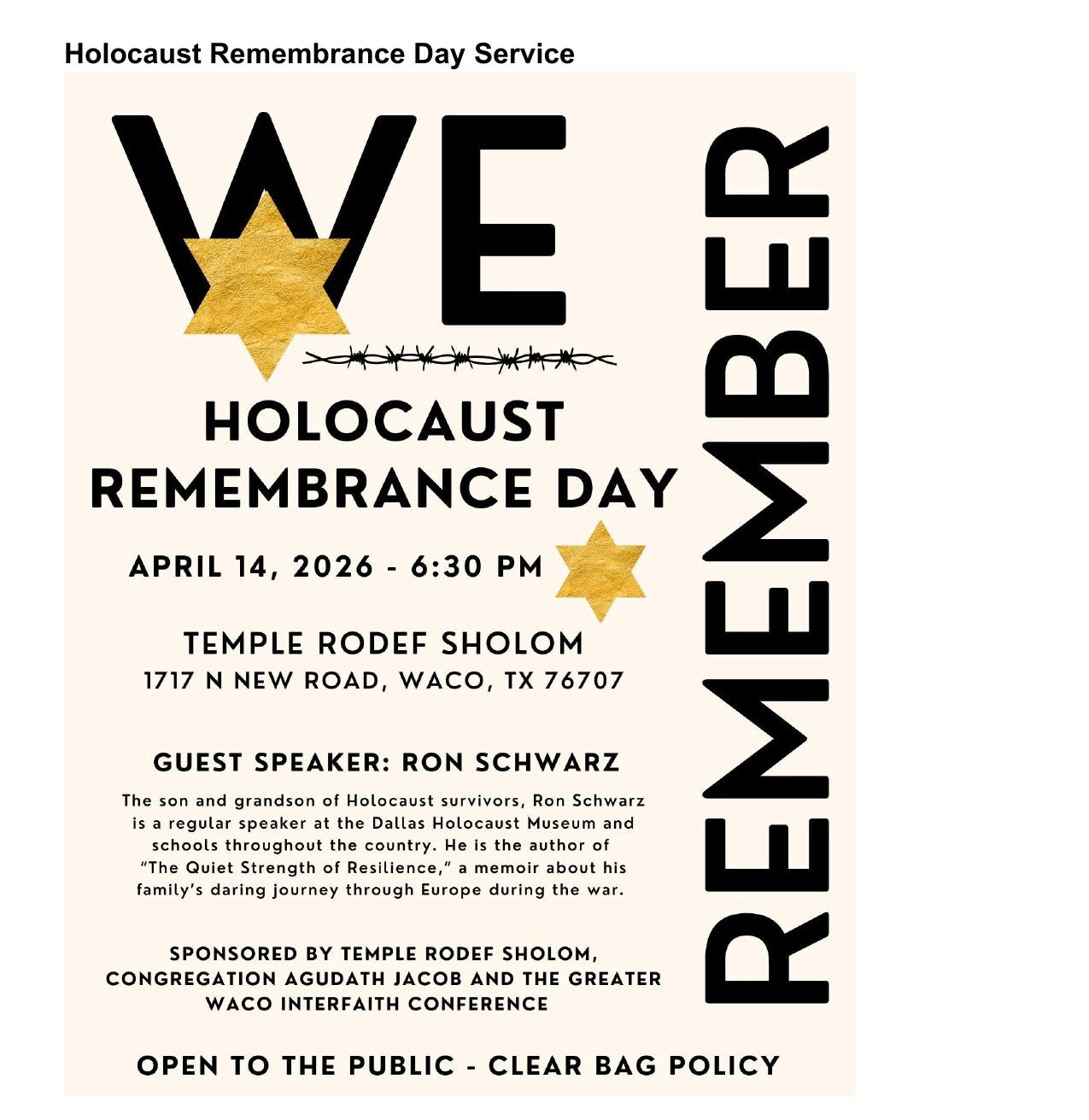 Holocaust Remembrance Day Service

WE

REMEMBER

HOLOCAUST REMEMBRANCE DAY

APRIL 14, 2026 - 6:30 PM

TEMPLE RODEF SHOLOM
1717 N NEW ROAD, WACO, TX 76707

GUEST SPEAKER: RON SCHWARZ

The son and grandson of Holocaust survivors, Ron Schwarz is a regular speaker at the Dallas Holocaust Museum and schools throughout the country. He is the author of "The Quiet Strength of Resilience," a memoir about his family's daring journey through Europe during the war.

SPONSORED BY TEMPLE RODEF SHOLOM, CONGREGATION AGUDATH JACOB AND THE GREATER WACO INTERFAITH CONFERENCE

OPEN TO THE PUBLIC - CLEAR BAG POLICY